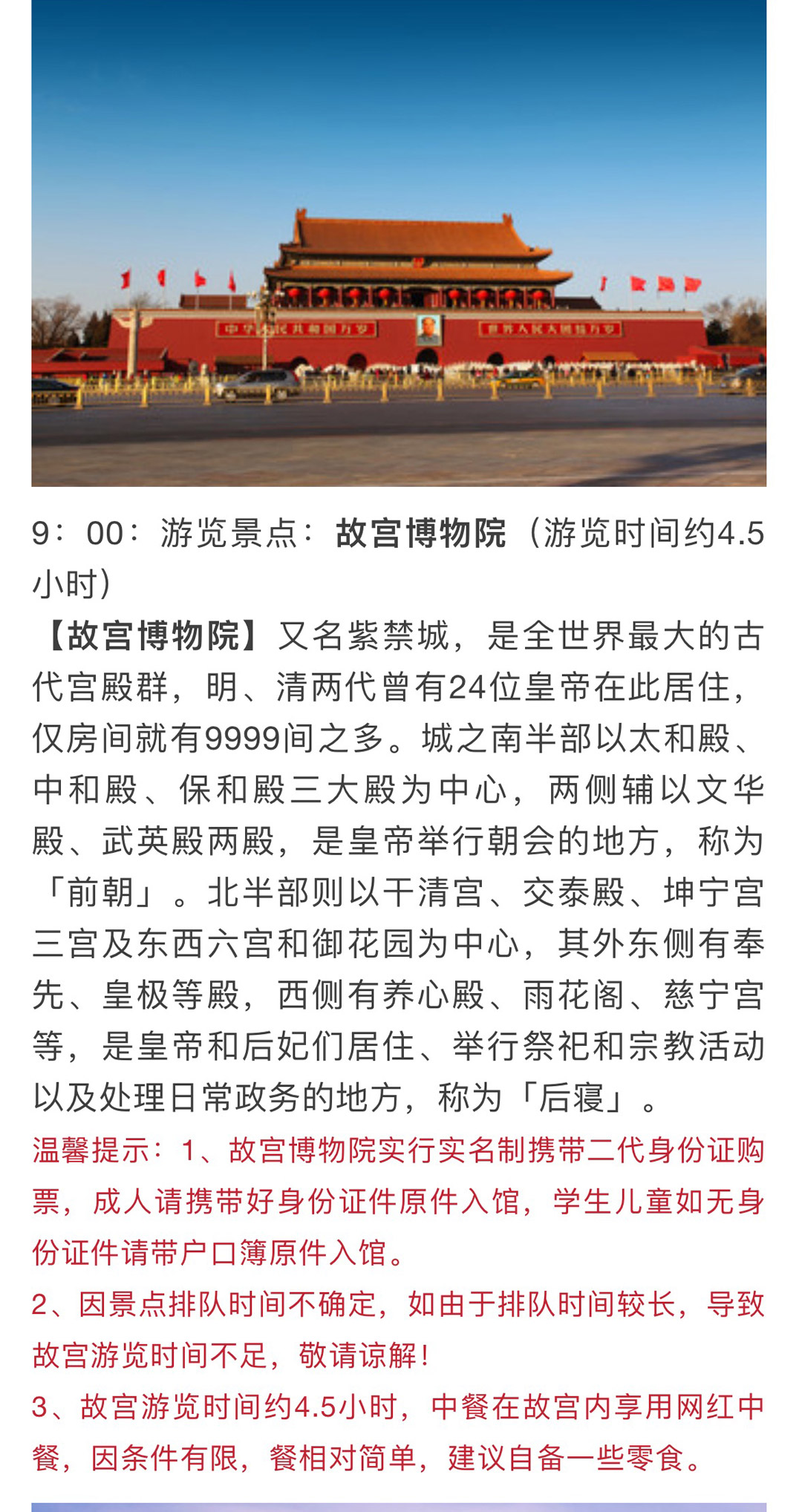 中华人民共和国万岁　世界人民大团结万岁

9：00：游览景点：故宫博物院（游览时间约4.5小时）

【故宫博物院】又名紫禁城，是全世界最大的古代宫殿群，明、清两代曾有24位皇帝在此居住，仅房间就有9999间之多。城之南半部以太和殿、中和殿、保和殿三大殿为中心，两侧辅以文华殿、武英殿两殿，是皇帝举行朝会的地方，称为「前朝」。北半部则以干清宫、交泰殿、坤宁宫三宫及东西六宫和御花园为中心，其外东侧有奉先、皇极等殿，西侧有养心殿、雨花阁、慈宁宫等，是皇帝和后妃们居住、举行祭祀和宗教活动以及处理日常政务的地方，称为「后寝」。

温馨提示：1、故宫博物院实行实名制携带二代身份证购票，成人请携带好身份证件原件入馆，学生儿童如无身份证件请带户口簿原件入馆。

2、因景点排队时间不确定，如由于排队时间较长，导致故宫游览时间不足，敬请谅解！

3、故宫游览时间约4.5小时，中餐在故宫内享用网红中餐，因条件有限，餐相对简单，建议自备一些零食。